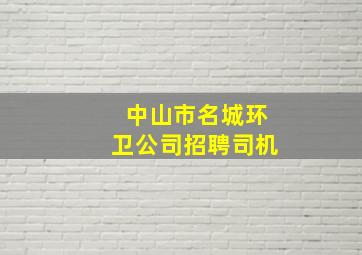 中山市名城环卫公司招聘司机